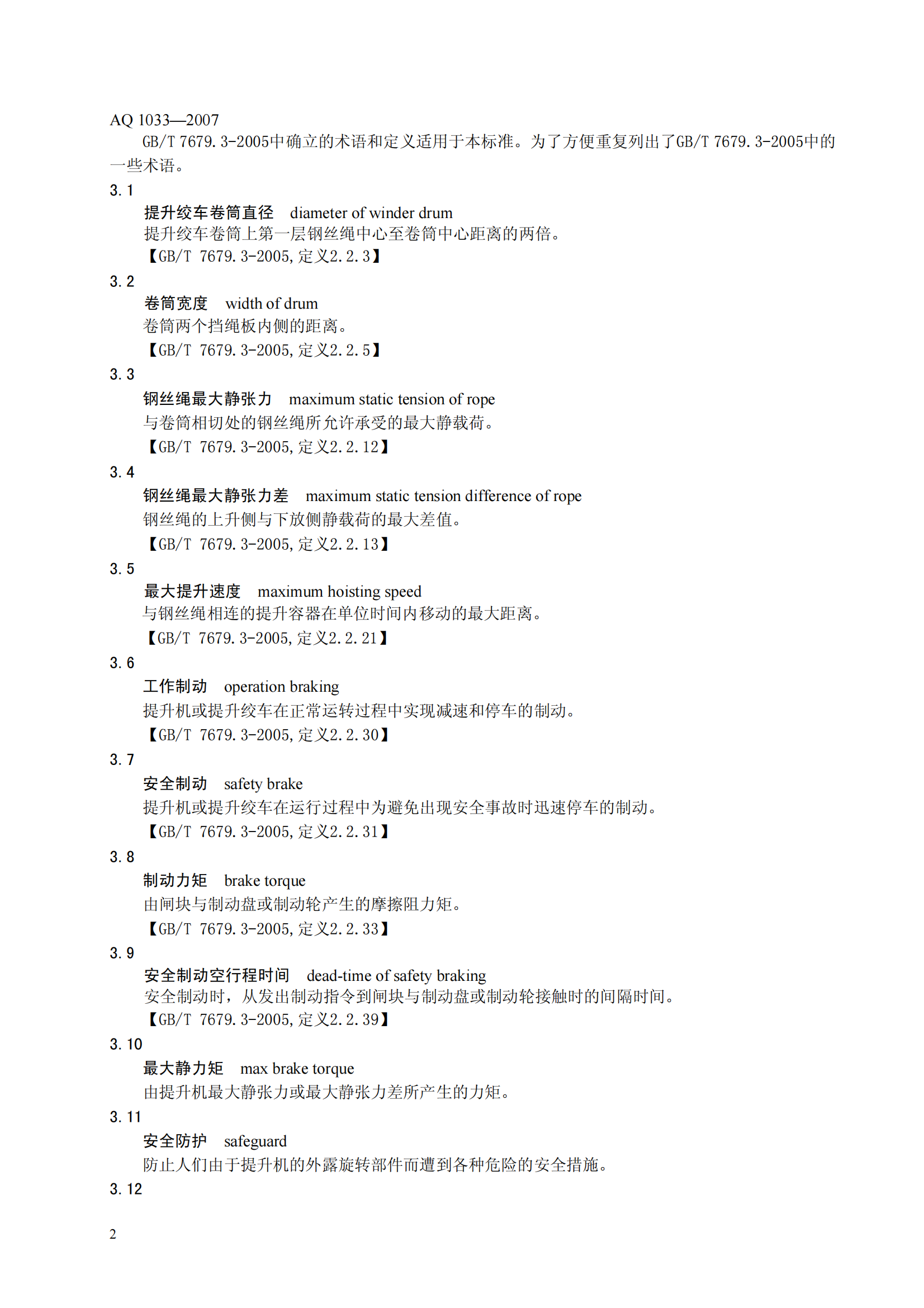 AQ 1033—2007

GB/T 7679.3-2005中确立的术语和定义适用于本标准。为了方便重复列出了GB/T 7679.3-2005中的一些术语。

3.1

提升绞车卷筒直径 diameter of winder drum

提升绞车卷筒上第一层钢丝绳中心至卷筒中心距离的两倍。

【GB/T 7679.3-2005, 定义2.2.3】

3.2

卷筒宽度 width of drum

卷筒两个挡绳板内侧的距离。

【GB/T 7679.3-2005, 定义2.2.5】

3.3

钢丝绳最大静张力 maximum static tension of rope

与卷筒相切处的钢丝绳所允许承受的最大静载荷。

【GB/T 7679.3-2005, 定义2.2.12】

3.4

钢丝绳最大静张力差 maximum static tension difference of rope

钢丝绳的上升侧与下放侧静载荷的最大差值。

【GB/T 7679.3-2005, 定义2.2.13】

3.5

最大提升速度 maximum hoisting speed

与钢丝绳相连的提升容器在单位时间内移动的最大距离。

【GB/T 7679.3-2005, 定义2.2.21】

3.6

工作制动 operation braking

提升机或提升绞车在正常运转过程中实现减速和停车的制动。

【GB/T 7679.3-2005, 定义2.2.30】

3.7

安全制动 safety brake

提升机或提升绞车在运行过程中为避免出现安全事故时迅速停车的制动。

【GB/T 7679.3-2005, 定义2.2.31】

3.8

制动力矩 brake torque

由闸块与制动盘或制动轮产生的摩擦阻力矩。

【GB/T 7679.3-2005, 定义2.2.33】

3.9

安全制动空行程时间 dead-time of safety braking

安全制动时，从发出制动指令到闸块与制动盘或制动轮接触时的间隔时间。

【GB/T 7679.3-2005, 定义2.2.39】

3.10

最大静力矩 max brake torque

由提升机最大静张力或最大静张力差所产生的力矩。

3.11

安全防护 safeguard

防止人们由于提升机的外露旋转部件而遭到各种危险的安全措施。

3.12

2